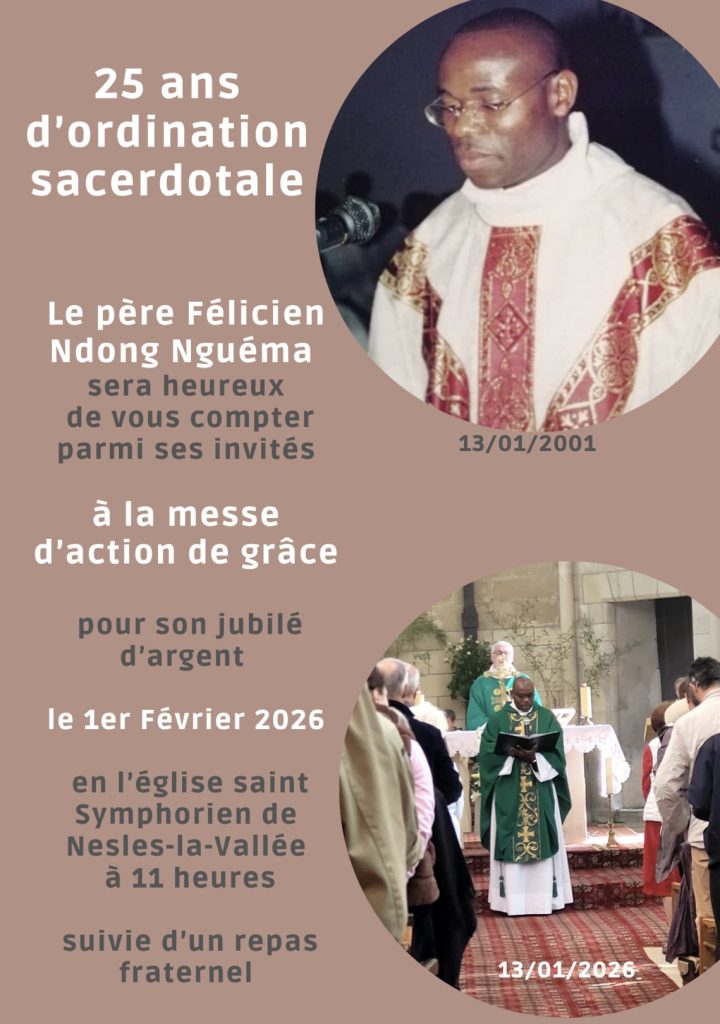 25 ans d'ordination sacerdotale

Le père Félicien Ndong Nguéma sera heureux de vous compter parmi ses invités

13/01/2001

à la messe d'action de grâce

pour son jubilé d'argent

le 1er Février 2026

en l'église saint Symphorien de Nesles-la-Vallée à 11 heures

suivie d'un repas fraternel

13/01/2026